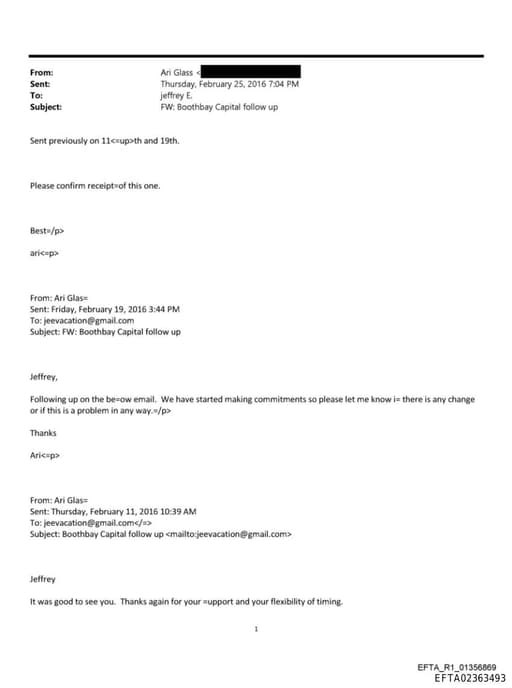 From: Ari Glass <
Sent: Thursday, February 25, 2016 7:04 PM
To: jeffrey E.
Subject: FW: Boothbay Capital follow up

Sent previously on 11<=up>th and 19th.

Please confirm receipt=of this one.

Best=/p>

ari<=p>

From: Ari Glas=
Sent: Friday, February 19, 2016 3:44 PM
To: jeevacation@gmail.com
Subject: FW: Boothbay Capital follow up

Jeffrey,

Following up on the be=ow email. We have started making commitments so please let me know i= there is any change or if this is a problem in any way.=/p>

Thanks

Ari<=p>

From: Ari Glas=
Sent: Thursday, February 11, 2016 10:39 AM
To: jeevacation@gmail.com</=>
Subject: Boothbay Capital follow up <mailto:jeevacation@gmail.com>

Jeffrey

It was good to see you. Thanks again for your =upport and your flexibility of timing.

1

EFTA_R1_01356869
EFTA02363493